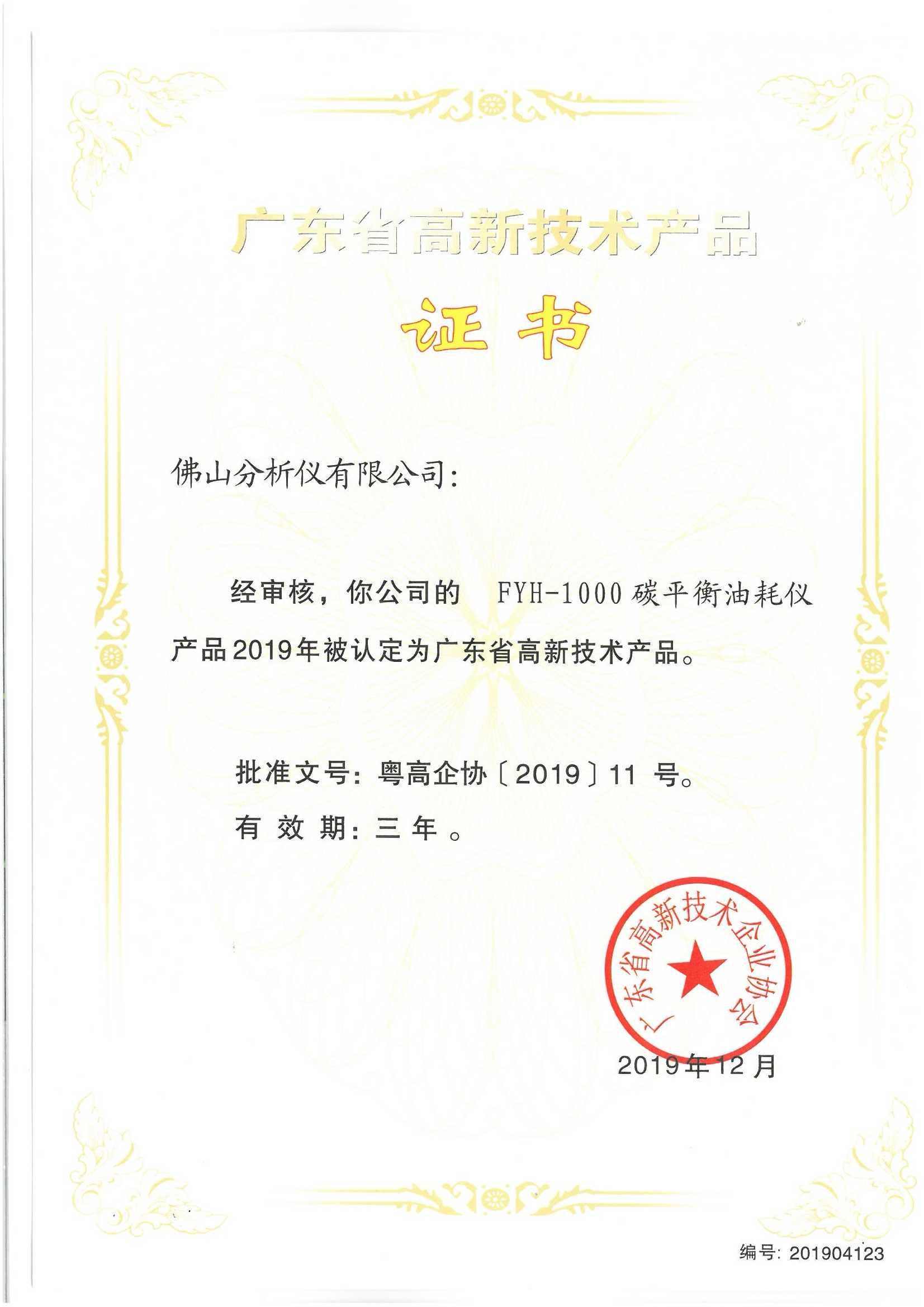 广东省高新技术产品

证书

佛山分析仪有限公司:

经审核，你公司的 FYH-1000 碳平衡油耗仪产品2019年被认定为广东省高新技术产品。

批准文号：粤高企协〔2019〕11 号。

有 效 期：三 年 。

广东省高新技术企业协会

2019年12月

编号: 201904123